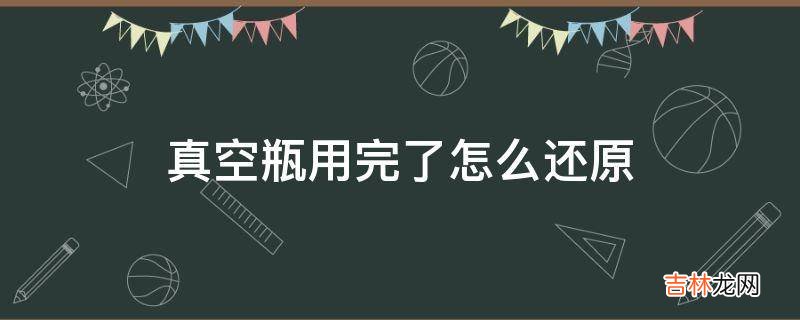 真空瓶用完了怎么还原

吉林龙网